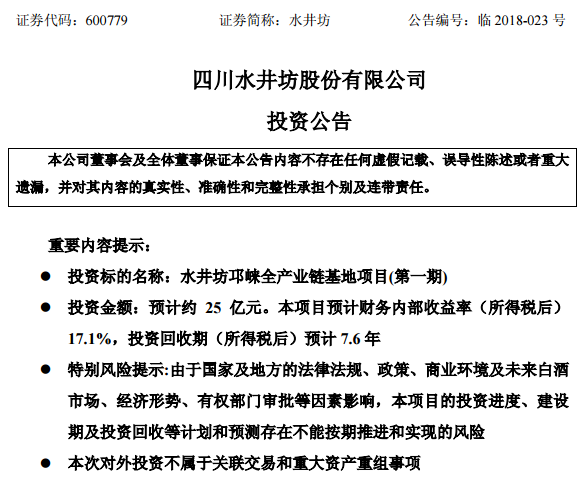 证券代码：600779　　证券简称：水井坊　　公告编号：临 2018-023 号

四川水井坊股份有限公司

投资公告

本公司董事会及全体董事保证本公告内容不存在任何虚假记载、误导性陈述或者重大遗漏，并对其内容的真实性、准确性和完整性承担个别及连带责任。

重要内容提示：

● 投资标的名称：水井坊邛崃全产业链基地项目(第一期)

● 投资金额：预计约 25 亿元。本项目预计财务内部收益率（所得税后）17.1%，投资回收期（所得税后）预计 7.6 年

● 特别风险提示:由于国家及地方的法律法规、政策、商业环境及未来白酒市场、经济形势、有权部门审批等因素影响，本项目的投资进度、建设期及投资回收等计划和预测存在不能按期推进和实现的风险

● 本次对外投资不属于关联交易和重大资产重组事项